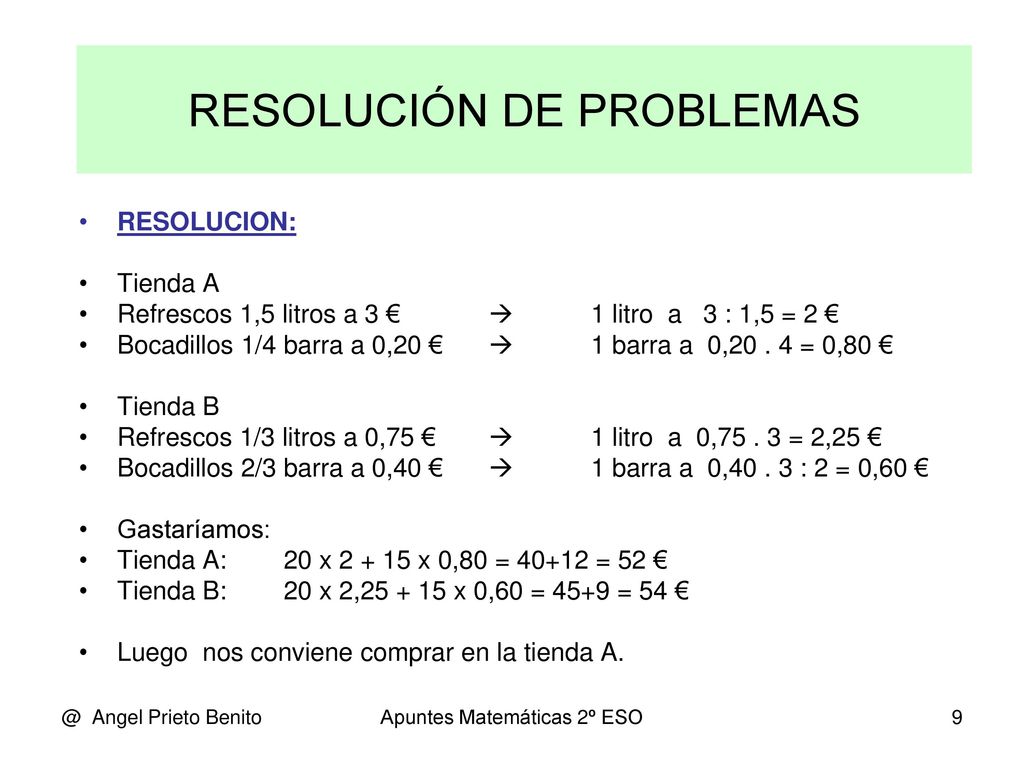 RESOLUCIÓN DE PROBLEMAS

• RESOLUCION:

• Tienda A
• Refrescos 1,5 litros a 3 € → 1 litro a 3 : 1,5 = 2 €
• Bocadillos 1/4 barra a 0,20 € → 1 barra a 0,20 . 4 = 0,80 €

• Tienda B
• Refrescos 1/3 litros a 0,75 € → 1 litro a 0,75 . 3 = 2,25 €
• Bocadillos 2/3 barra a 0,40 € → 1 barra a 0,40 . 3 : 2 = 0,60 €

• Gastaríamos:
• Tienda A: 20 x 2 + 15 x 0,80 = 40+12 = 52 €
• Tienda B: 20 x 2,25 + 15 x 0,60 = 45+9 = 54 €

• Luego nos conviene comprar en la tienda A.

@ Angel Prieto Benito Apuntes Matemáticas 2º ESO 9